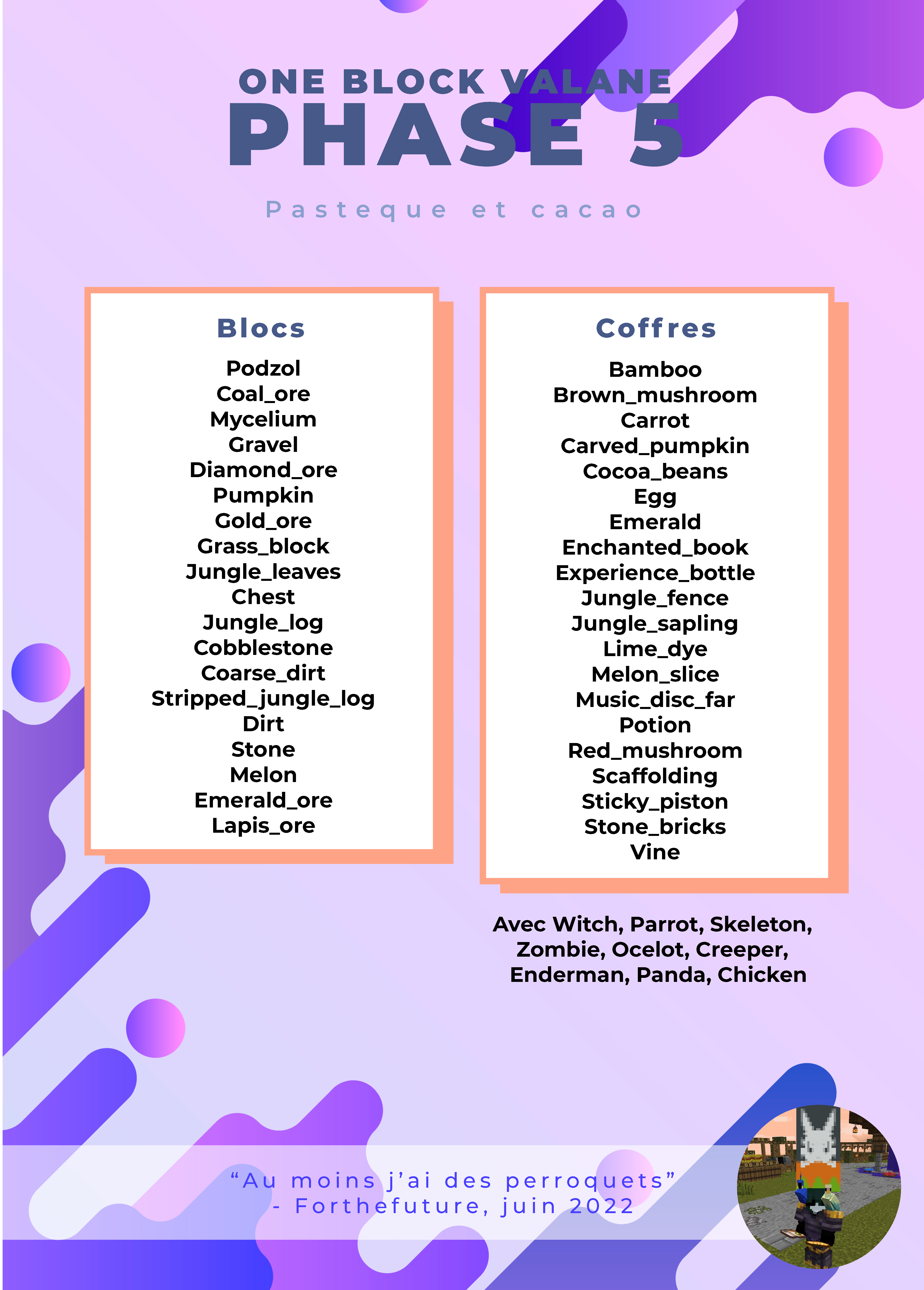 ONE BLOCK VALANE
PHASE 5

Pasteque et cacao

Blocs

Podzol
Coal_ore
Mycelium
Gravel
Diamond_ore
Pumpkin
Gold_ore
Grass_block
Jungle_leaves
Chest
Jungle_log
Cobblestone
Coarse_dirt
Stripped_jungle_log
Dirt
Stone
Melon
Emerald_ore
Lapis_ore

Coffres

Bamboo
Brown_mushroom
Carrot
Carved_pumpkin
Cocoa_beans
Egg
Emerald
Enchanted_book
Experience_bottle
Jungle_fence
Jungle_sapling
Lime_dye
Melon_slice
Music_disc_far
Potion
Red_mushroom
Scaffolding
Sticky_piston
Stone_bricks
Vine

Avec Witch, Parrot, Skeleton, Zombie, Ocelot, Creeper, Enderman, Panda, Chicken

“Au moins j’ai des perroquets”
- Forthefuture, juin 2022